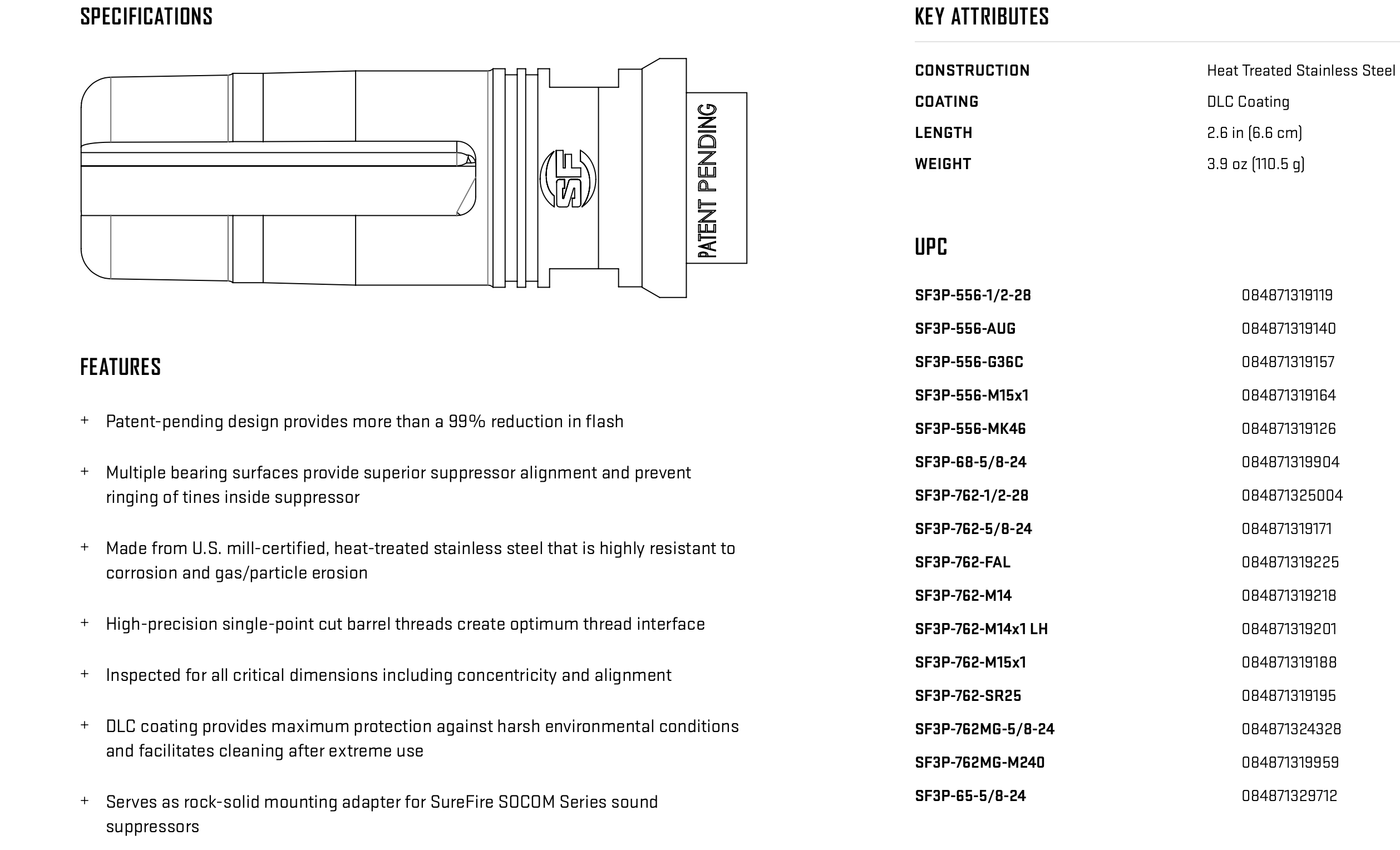 SPECIFICATIONS

SF

PATENT PENDING

FEATURES

+ Patent-pending design provides more than a 99% reduction in flash

+ Multiple bearing surfaces provide superior suppressor alignment and prevent ringing of tines inside suppressor

+ Made from U.S. mill-certified, heat-treated stainless steel that is highly resistant to corrosion and gas/particle erosion

+ High-precision single-point cut barrel threads create optimum thread interface

+ Inspected for all critical dimensions including concentricity and alignment

+ DLC coating provides maximum protection against harsh environmental conditions and facilitates cleaning after extreme use

+ Serves as rock-solid mounting adapter for SureFire SOCOM Series sound suppressors

KEY ATTRIBUTES

| CONSTRUCTION | Heat Treated Stainless Steel |
|---|---|
| COATING | DLC Coating |
| LENGTH | 2.6 in (6.6 cm) |
| WEIGHT | 3.9 oz (110.5 g) |

UPC

| SF3P-556-1/2-28 | 084871319119 |
|---|---|
| SF3P-556-AUG | 084871319140 |
| SF3P-556-G36C | 084871319157 |
| SF3P-556-M15x1 | 084871319164 |
| SF3P-556-MK46 | 084871319126 |
| SF3P-68-5/8-24 | 084871319904 |
| SF3P-762-1/2-28 | 084871325004 |
| SF3P-762-5/8-24 | 084871319171 |
| SF3P-762-FAL | 084871319225 |
| SF3P-762-M14 | 084871319218 |
| SF3P-762-M14x1 LH | 084871319201 |
| SF3P-762-M15x1 | 084871319188 |
| SF3P-762-SR25 | 084871319195 |
| SF3P-762MG-5/8-24 | 084871324328 |
| SF3P-762MG-M240 | 084871319959 |
| SF3P-65-5/8-24 | 084871329712 |